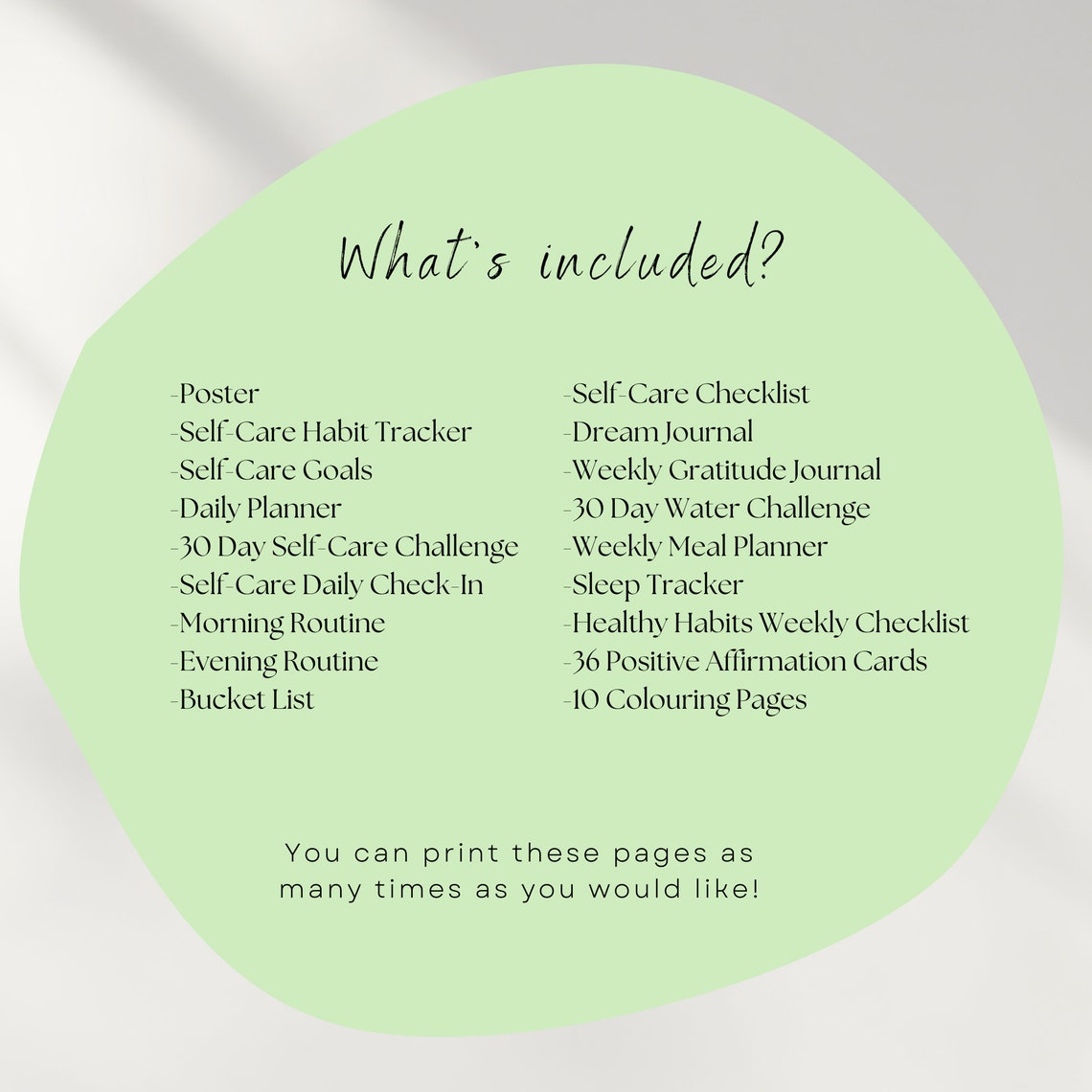 What's included?

-Poster
-Self-Care Habit Tracker
-Self-Care Goals
-Daily Planner
-30 Day Self-Care Challenge
-Self-Care Daily Check-In
-Morning Routine
-Evening Routine
-Bucket List

-Self-Care Checklist
-Dream Journal
-Weekly Gratitude Journal
-30 Day Water Challenge
-Weekly Meal Planner
-Sleep Tracker
-Healthy Habits Weekly Checklist
-36 Positive Affirmation Cards
-10 Colouring Pages

You can print these pages as many times as you would like!